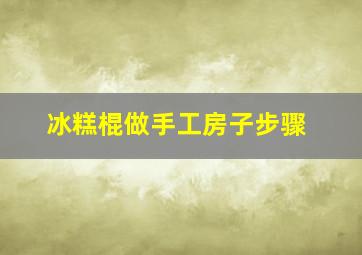 冰糕棍做手工房子步骤